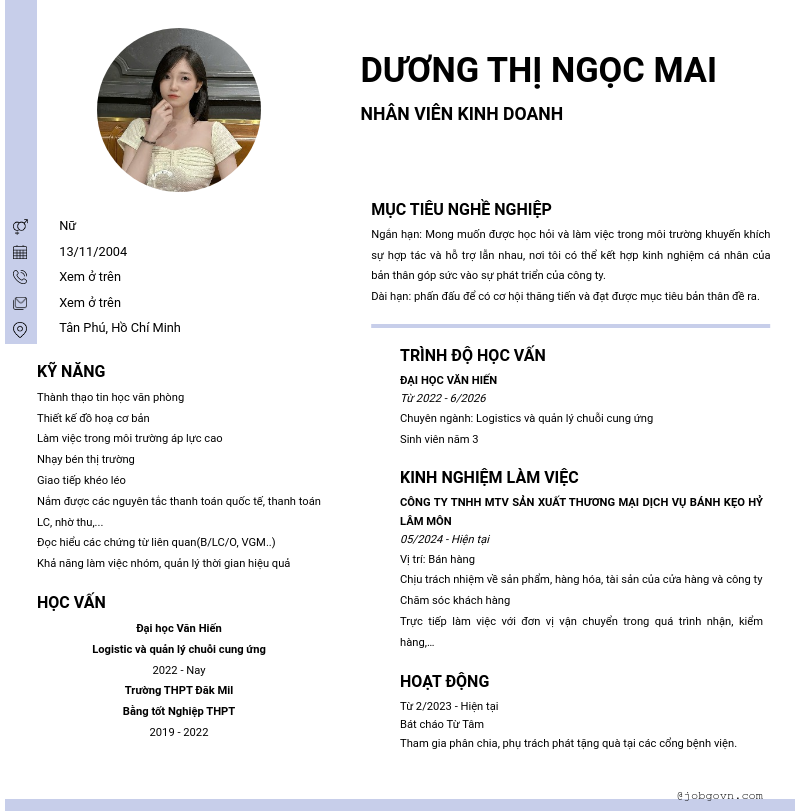 DƯƠNG THỊ NGỌC MAI

NHÂN VIÊN KINH DOANH

Nữ

13/11/2004

Xem ở trên

Xem ở trên

Tân Phú, Hồ Chí Minh

KỸ NĂNG

Thành thạo tin học văn phòng

Thiết kế đồ hoạ cơ bản

Làm việc trong môi trường áp lực cao

Nhạy bén thị trường

Giao tiếp khéo léo

Nắm được các nguyên tắc thanh toán quốc tế, thanh toán LC, nhờ thu,...

Đọc hiểu các chứng từ liên quan(B/LC/O, VGM..)

Khả năng làm việc nhóm, quản lý thời gian hiệu quả

HỌC VẤN

Đại học Văn Hiến

Logistic và quản lý chuỗi cung ứng

2022 - Nay

Trường THPT Đăk Mil

Bằng tốt Nghiệp THPT

2019 - 2022

MỤC TIÊU NGHỀ NGHIỆP

Ngắn hạn: Mong muốn được học hỏi và làm việc trong môi trường khuyến khích sự hợp tác và hỗ trợ lẫn nhau, nơi tôi có thể kết hợp kinh nghiệm cá nhân của bản thân góp sức vào sự phát triển của công ty.

Dài hạn: phấn đấu để có cơ hội thăng tiến và đạt được mục tiêu bản thân đề ra.

TRÌNH ĐỘ HỌC VẤN

ĐẠI HỌC VĂN HIẾN

Từ 2022 - 6/2026

Chuyên ngành: Logistics và quản lý chuỗi cung ứng

Sinh viên năm 3

KINH NGHIỆM LÀM VIỆC

CÔNG TY TNHH MTV SẢN XUẤT THƯƠNG MẠI DỊCH VỤ BÁNH KẸO HỶ LÂM MÔN

05/2024 - Hiện tại

Vị trí: Bán hàng

Chịu trách nhiệm về sản phẩm, hàng hóa, tài sản của cửa hàng và công ty

Chăm sóc khách hàng

Trực tiếp làm việc với đơn vị vận chuyển trong quá trình nhận, kiểm hàng,...

HOẠT ĐỘNG

Từ 2/2023 - Hiện tại

Bát cháo Từ Tâm

Tham gia phân chia, phụ trách phát tặng quà tại các cổng bệnh viện.

@jobgovn.com